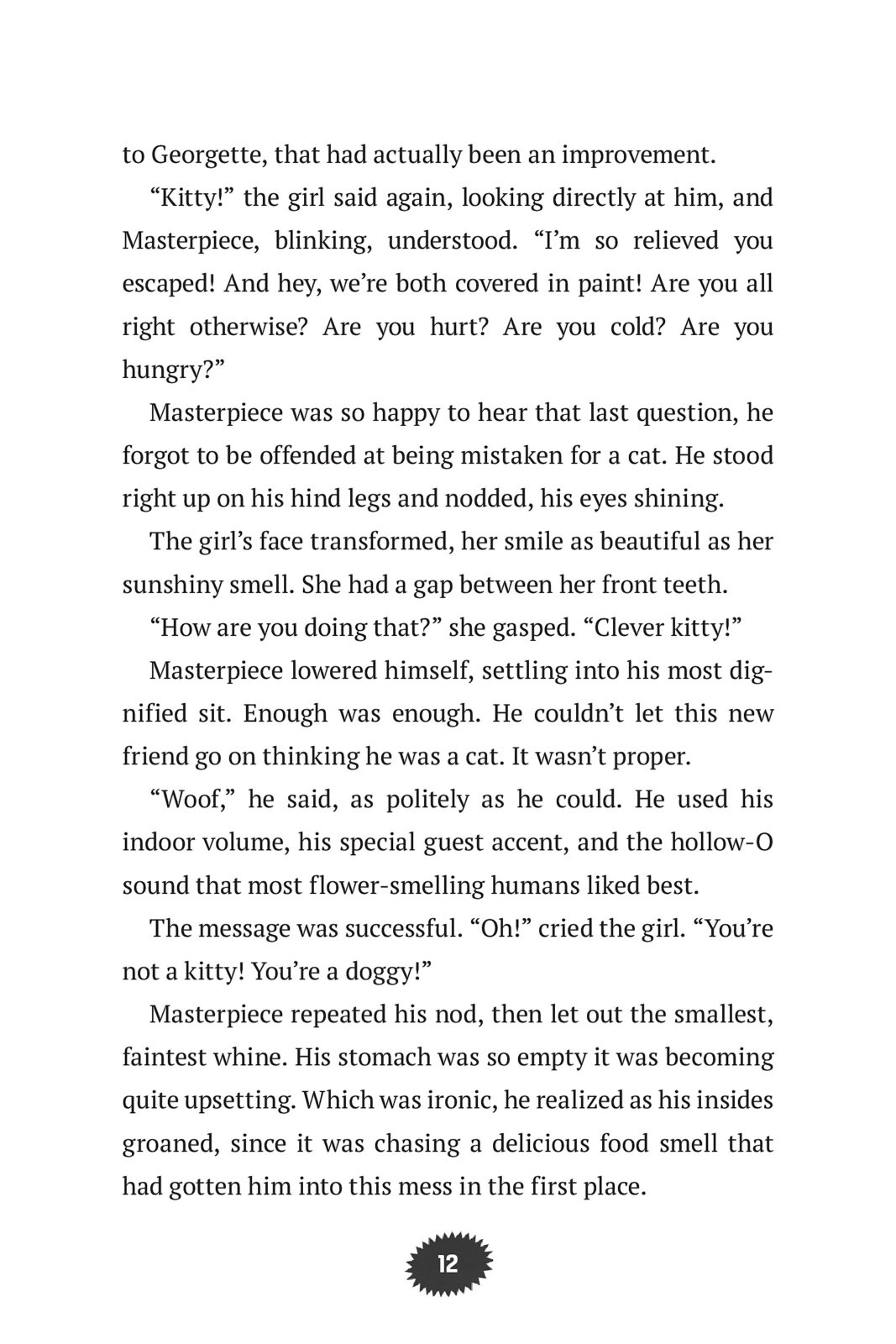 to Georgette, that had actually been an improvement.

“Kitty!” the girl said again, looking directly at him, and Masterpiece, blinking, understood. “I’m so relieved you escaped! And hey, we’re both covered in paint! Are you all right otherwise? Are you hurt? Are you cold? Are you hungry?”

Masterpiece was so happy to hear that last question, he forgot to be offended at being mistaken for a cat. He stood right up on his hind legs and nodded, his eyes shining.

The girl’s face transformed, her smile as beautiful as her sunshiny smell. She had a gap between her front teeth.

“How are you doing that?” she gasped. “Clever kitty!”

Masterpiece lowered himself, settling into his most dignified sit. Enough was enough. He couldn’t let this new friend go on thinking he was a cat. It wasn’t proper.

“Woof,” he said, as politely as he could. He used his indoor volume, his special guest accent, and the hollow-O sound that most flower-smelling humans liked best.

The message was successful. “Oh!” cried the girl. “You’re not a kitty! You’re a doggy!”

Masterpiece repeated his nod, then let out the smallest, faintest whine. His stomach was so empty it was becoming quite upsetting. Which was ironic, he realized as his insides groaned, since it was chasing a delicious food smell that had gotten him into this mess in the first place.

12